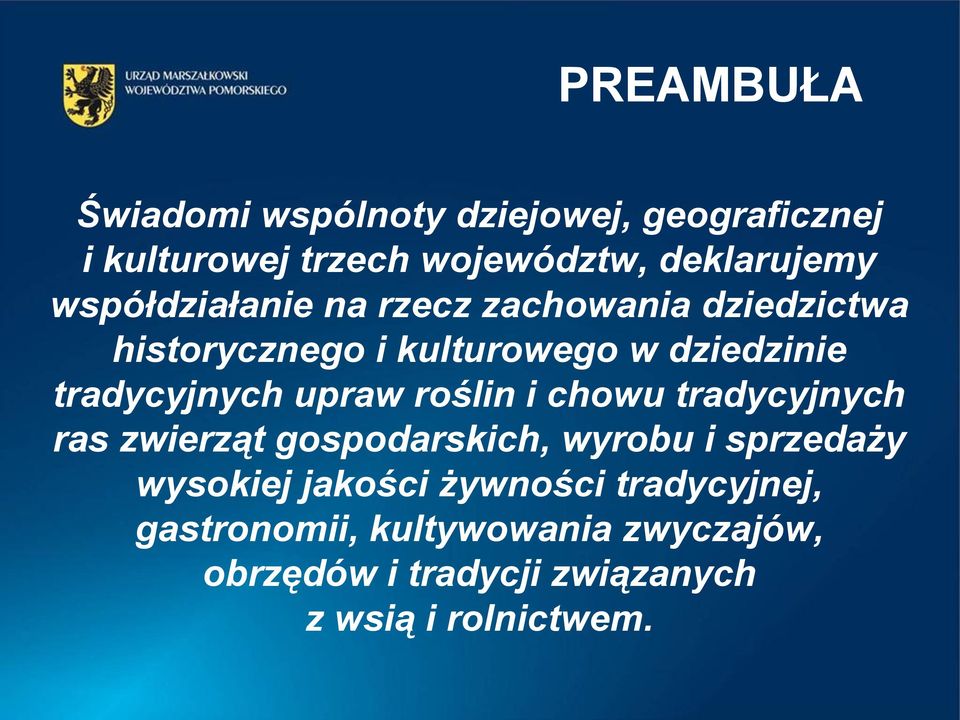 URZĄD MARSZAŁKOWSKI
WOJEWÓDZTWA POMORSKIEGO

PREAMBUŁA

Świadomi wspólnoty dziejowej, geograficznej i kulturowej trzech województw, deklarujemy współdziałanie na rzecz zachowania dziedzictwa historycznego i kulturowego w dziedzinie tradycyjnych upraw roślin i chowu tradycyjnych ras zwierząt gospodarskich, wyrobu i sprzedaży wysokiej jakości żywności tradycyjnej, gastronomii, kultywowania zwyczajów, obrzędów i tradycji związanych z wsią i rolnictwem.